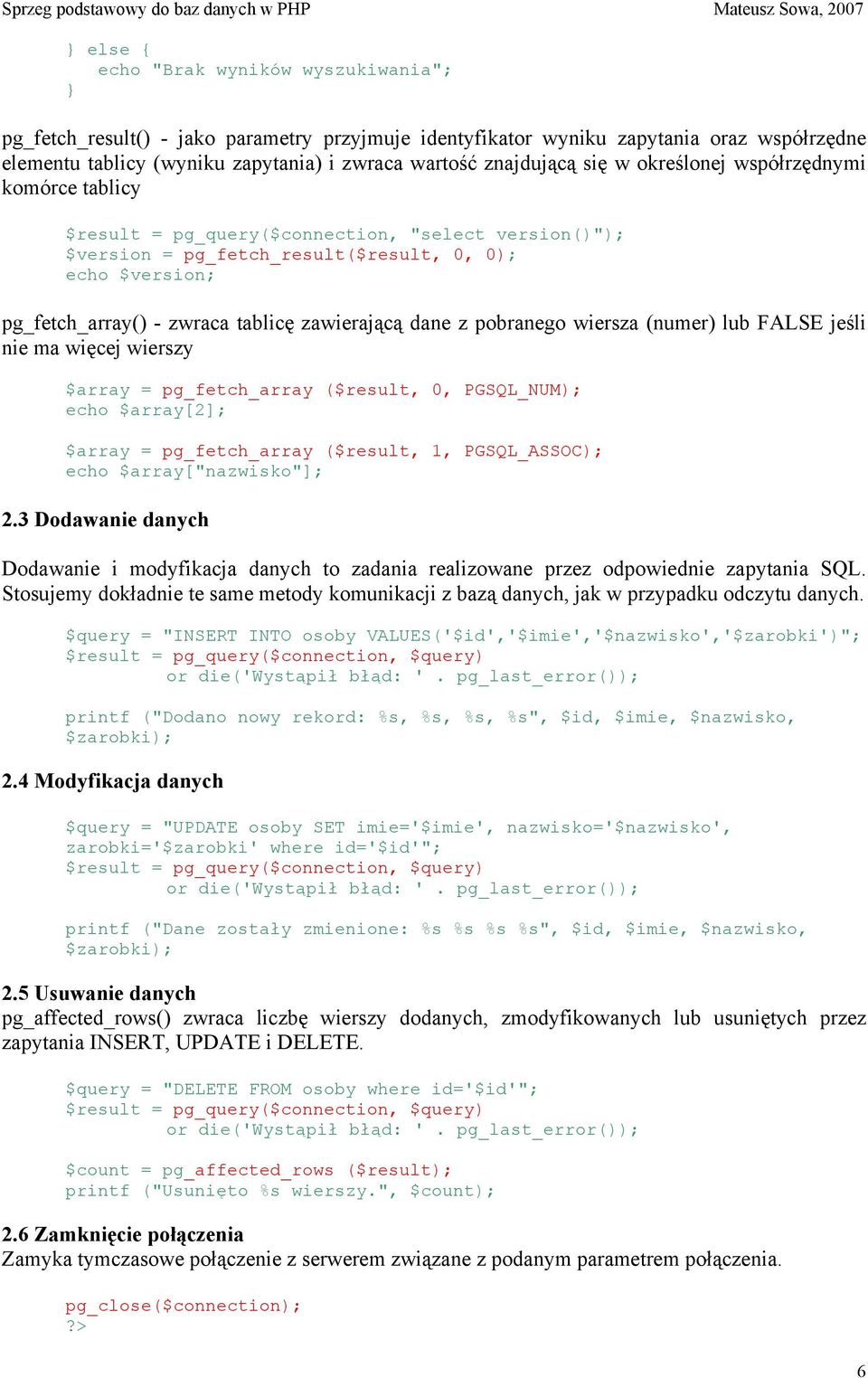 Sprzeg podstawowy do baz danych w PHP Mateusz Sowa, 2007

} else {
  echo "Brak wyników wyszukiwania";
}

pg_fetch_result() - jako parametry przyjmuje identyfikator wyniku zapytania oraz współrzędne elementu tablicy (wyniku zapytania) i zwraca wartość znajdującą się w określonej współrzędnymi komórce tablicy

$result = pg_query($connection, "select version()");
$version = pg_fetch_result($result, 0, 0);
echo $version;

pg_fetch_array() - zwraca tablicę zawierającą dane z pobranego wiersza (numer) lub FALSE jeśli nie ma więcej wierszy

$array = pg_fetch_array ($result, 0, PGSQL_NUM);
echo $array[2];

$array = pg_fetch_array ($result, 1, PGSQL_ASSOC);
echo $array["nazwisko"];

2.3 Dodawanie danych

Dodawanie i modyfikacja danych to zadania realizowane przez odpowiednie zapytania SQL. Stosujemy dokładnie te same metody komunikacji z bazą danych, jak w przypadku odczytu danych.

$query = "INSERT INTO osoby VALUES('$id','$imie','$nazwisko','$zarobki')";
$result = pg_query($connection, $query)
       or die('Wystąpił błąd: ' . pg_last_error());

printf ("Dodano nowy rekord: %s, %s, %s, %s", $id, $imie, $nazwisko, $zarobki);

2.4 Modyfikacja danych

$query = "UPDATE osoby SET imie='$imie', nazwisko='$nazwisko', zarobki='$zarobki' where id='$id'";
$result = pg_query($connection, $query)
       or die('Wystąpił błąd: ' . pg_last_error());

printf ("Dane zostały zmienione: %s %s %s %s", $id, $imie, $nazwisko, $zarobki);

2.5 Usuwanie danych
pg_affected_rows() zwraca liczbę wierszy dodanych, zmodyfikowanych lub usuniętych przez zapytania INSERT, UPDATE i DELETE.

$query = "DELETE FROM osoby where id='$id'";
$result = pg_query($connection, $query)
       or die('Wystąpił błąd: ' . pg_last_error());

$count = pg_affected_rows ($result);
printf ("Usunięto %s wierszy.", $count);

2.6 Zamknięcie połączenia
Zamyka tymczasowe połączenie z serwerem związane z podanym parametrem połączenia.

pg_close($connection);
?>

6